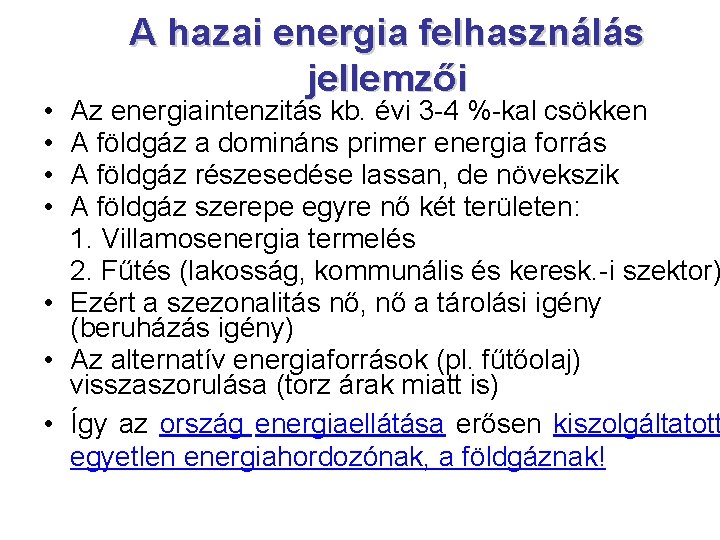 A hazai energia felhasználás jellemzői

• Az energiaintenzitás kb. évi 3-4 %-kal csökken
• A földgáz a domináns primer energia forrás
• A földgáz részesedése lassan, de növekszik
• A földgáz szerepe egyre nő két területen:
1. Villamosenergia termelés
2. Fűtés (lakosság, kommunális és keresk.-i szektor)
• Ezért a szezonalitás nő, nő a tárolási igény (beruházás igény)
• Az alternatív energiaforrások (pl. fűtőolaj) visszaszorulása (torz árak miatt is)
• Így az ország energiaellátása erősen kiszolgáltatott egyetlen energiahordozónak, a földgáznak!